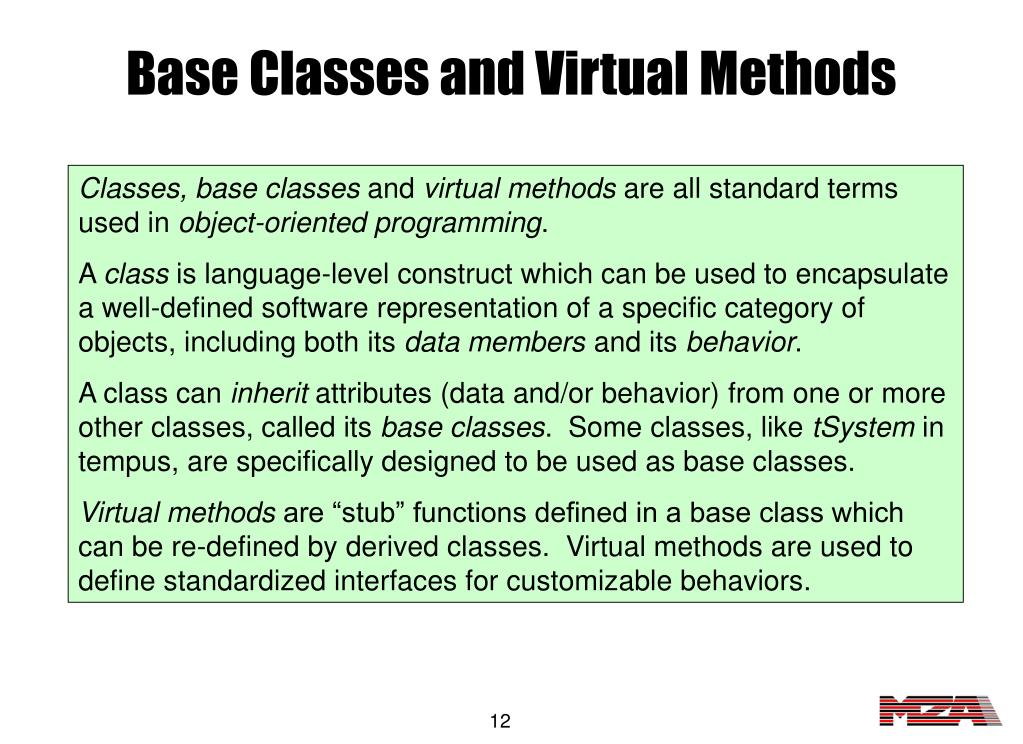 Base Classes and Virtual Methods

Classes, base classes and virtual methods are all standard terms used in object-oriented programming.

A class is language-level construct which can be used to encapsulate a well-defined software representation of a specific category of objects, including both its data members and its behavior.

A class can inherit attributes (data and/or behavior) from one or more other classes, called its base classes. Some classes, like tSystem in tempus, are specifically designed to be used as base classes.

Virtual methods are “stub” functions defined in a base class which can be re-defined by derived classes. Virtual methods are used to define standardized interfaces for customizable behaviors.

12

MZA